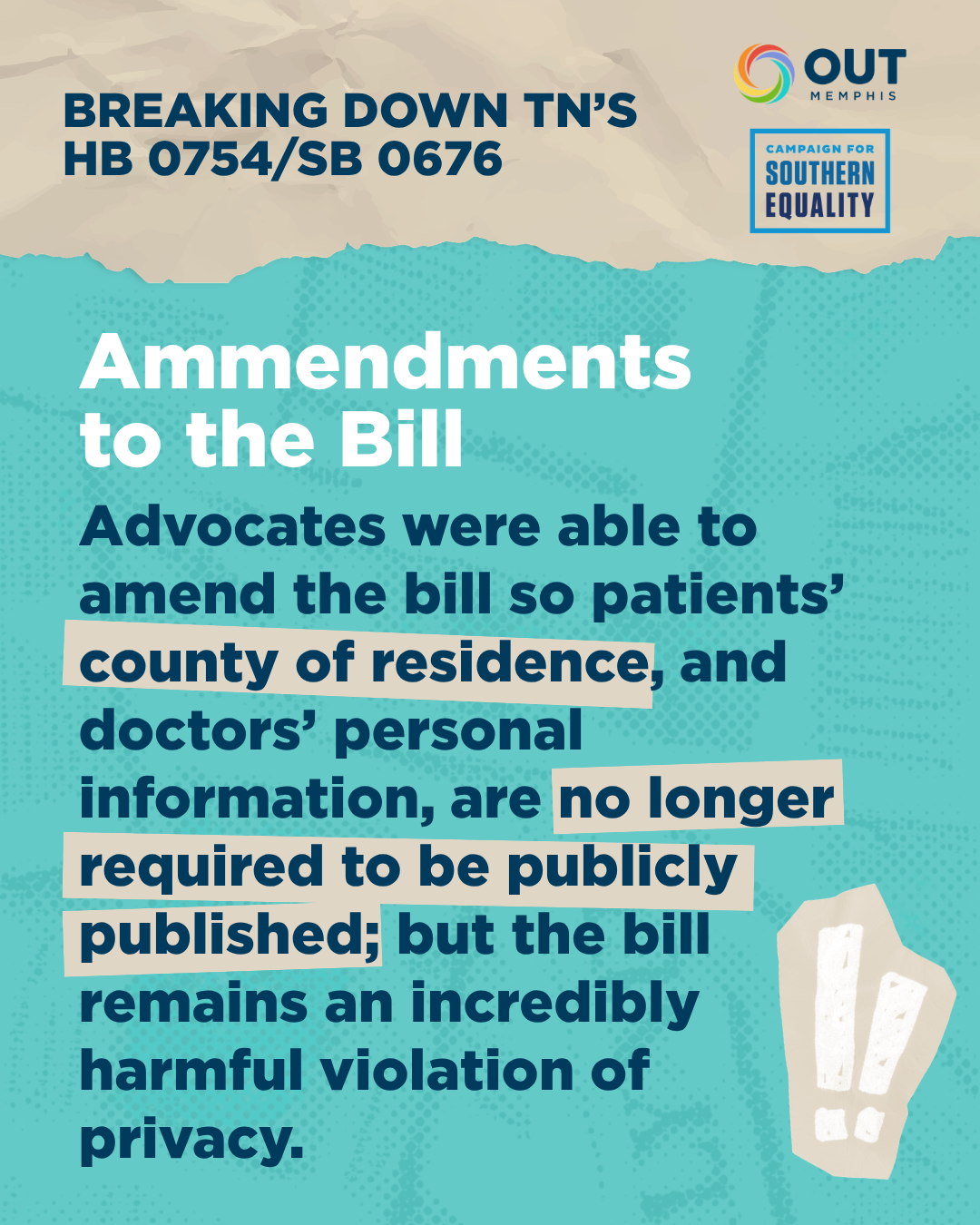 BREAKING DOWN TN'S
HB 0754/SB 0676

OUT
MEMPHIS

CAMPAIGN FOR
SOUTHERN
EQUALITY

Ammendments
to the Bill

Advocates were able to amend the bill so patients' county of residence, and doctors' personal information, are no longer required to be publicly published; but the bill remains an incredibly harmful violation of privacy.